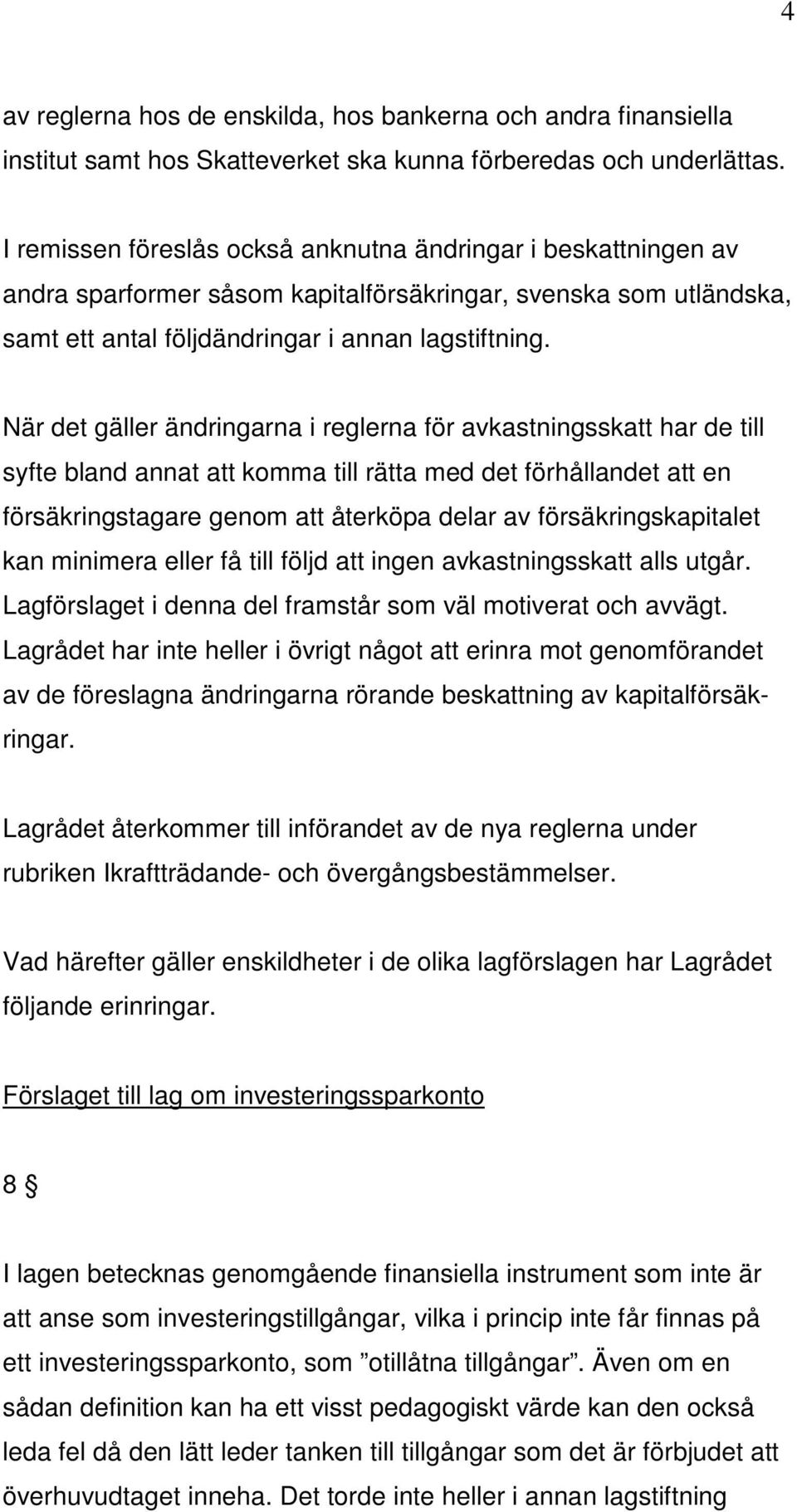 4

av reglerna hos de enskilda, hos bankerna och andra finansiella institut samt hos Skatteverket ska kunna förberedas och underlättas.

I remissen föreslås också anknutna ändringar i beskattningen av andra sparformer såsom kapitalförsäkringar, svenska som utländska, samt ett antal följdändringar i annan lagstiftning.

När det gäller ändringarna i reglerna för avkastningsskatt har de till syfte bland annat att komma till rätta med det förhållandet att en försäkringstagare genom att återköpa delar av försäkringskapitalet kan minimera eller få till följd att ingen avkastningsskatt alls utgår. Lagförslaget i denna del framstår som väl motiverat och avvägt. Lagrådet har inte heller i övrigt något att erinra mot genomförandet av de föreslagna ändringarna rörande beskattning av kapitalförsäkringar.

Lagrådet återkommer till införandet av de nya reglerna under rubriken Ikraftträdande- och övergångsbestämmelser.

Vad härefter gäller enskildheter i de olika lagförslagen har Lagrådet följande erinringar.

Förslaget till lag om investeringssparkonto

8 §

I lagen betecknas genomgående finansiella instrument som inte är att anse som investeringstillgångar, vilka i princip inte får finnas på ett investeringssparkonto, som ”otillåtna tillgångar”. Även om en sådan definition kan ha ett visst pedagogiskt värde kan den också leda fel då den lätt leder tanken till tillgångar som det är förbjudet att överhuvudtaget inneha. Det torde inte heller i annan lagstiftning